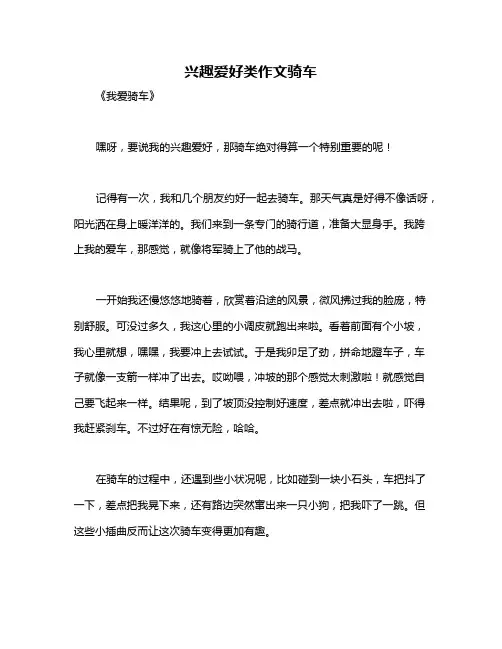 兴趣爱好类作文骑车

《我爱骑车》

嘿呀，要说我的兴趣爱好，那骑车绝对得算一个特别重要的呢！

记得有一次，我和几个朋友约好一起去骑车。那天气真是好得不像话呀，阳光洒在身上暖洋洋的。我们来到一条专门的骑行道，准备大显身手。我跨上我的爱车，那感觉，就像将军骑上了他的战马。

一开始我还慢悠悠地骑着，欣赏着沿途的风景，微风拂过我的脸庞，特别舒服。可没过多久，我这心里的小调皮就跑出来啦。看着前面有个小坡，我心里就想，嘿嘿，我要冲上去试试。于是我卯足了劲，拼命地蹬车子，车子就像一支箭一样冲了出去。哎呦喂，冲坡的那个感觉太刺激啦！就感觉自己要飞起来一样。结果呢，到了坡顶没控制好速度，差点就冲出去啦，吓得我赶紧刹车。不过好在有惊无险，哈哈。

在骑车的过程中，还遇到些小状况呢，比如碰到一块小石头，车把抖了一下，差点把我晃下来，还有路边突然窜出来一只小狗，把我吓了一跳。但这些小插曲反而让这次骑车变得更加有趣。